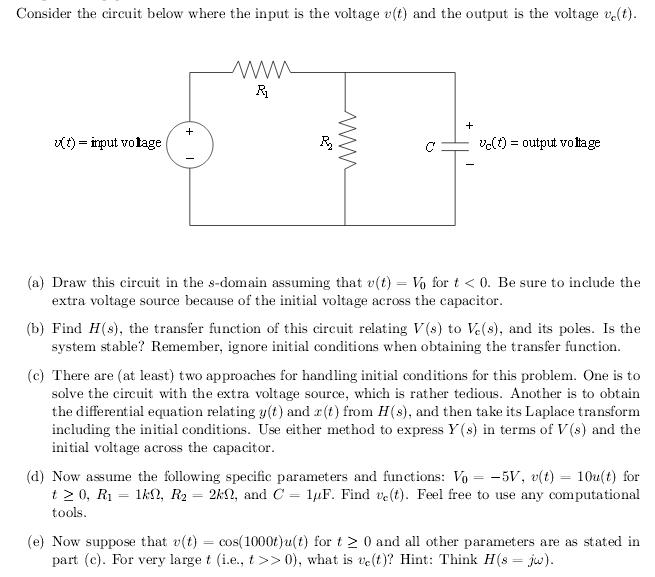 Consider the circuit below where the input is the voltage $v(t)$ and the output is the voltage $v_c(t)$.

$R_1$

$v(t)$ = input voltage

+

-

$R_2$

$C$

+

$v_c(t)$ = output voltage

-

(a) Draw this circuit in the $s$-domain assuming that $v(t) = V_0$ for $t < 0$. Be sure to include the extra voltage source because of the initial voltage across the capacitor.

(b) Find $H(s)$, the transfer function of this circuit relating $V(s)$ to $V_c(s)$, and its poles. Is the system stable? Remember, ignore initial conditions when obtaining the transfer function.

(c) There are (at least) two approaches for handling initial conditions for this problem. One is to solve the circuit with the extra voltage source, which is rather tedious. Another is to obtain the differential equation relating $y(t)$ and $x(t)$ from $H(s)$, and then take its Laplace transform including the initial conditions. Use either method to express $Y(s)$ in terms of $V(s)$ and the initial voltage across the capacitor.

(d) Now assume the following specific parameters and functions: $V_0 = -5V$, $v(t) = 10u(t)$ for $t \geq 0$, $R_1 = 1k\Omega$, $R_2 = 2k\Omega$, and $C = 1\mu F$. Find $v_c(t)$. Feel free to use any computational tools.

(e) Now suppose that $v(t) = \cos(1000t)u(t)$ for $t \geq 0$ and all other parameters are as stated in part (c). For very large $t$ (i.e., $t >> 0$), what is $v_c(t)$? Hint: Think $H(s = j\omega)$.